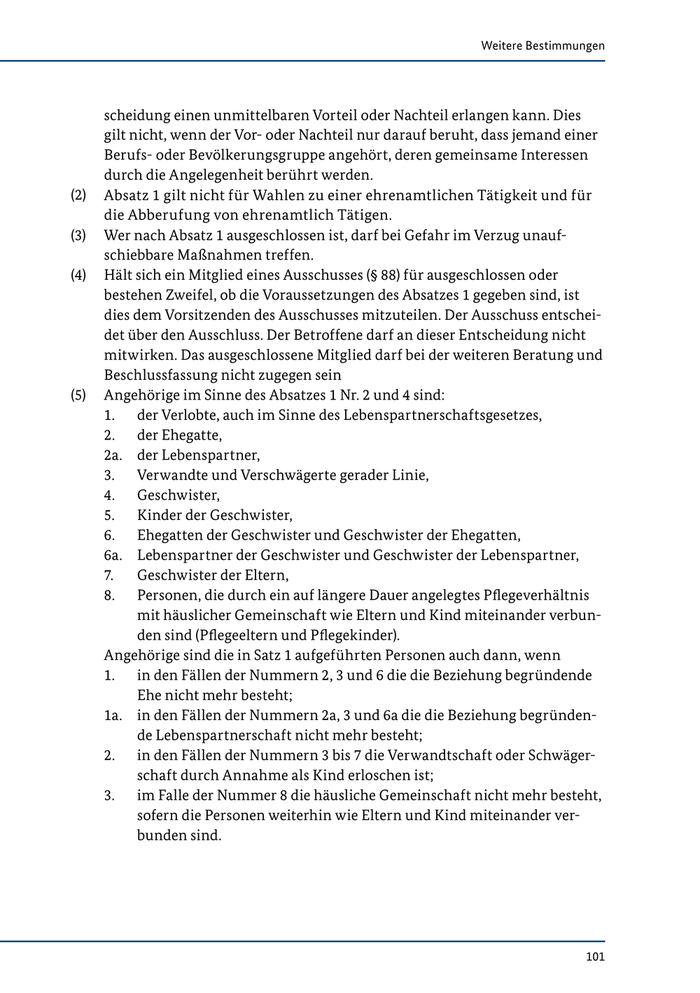 Weitere Bestimmungen

scheidung einen unmittelbaren Vorteil oder Nachteil erlangen kann. Dies gilt nicht, wenn der Vor- oder Nachteil nur darauf beruht, dass jemand einer Berufs- oder Bevölkerungsgruppe angehört, deren gemeinsame Interessen durch die Angelegenheit berührt werden.

(2) Absatz 1 gilt nicht für Wahlen zu einer ehrenamtlichen Tätigkeit und für die Abberufung von ehrenamtlich Tätigen.

(3) Wer nach Absatz 1 ausgeschlossen ist, darf bei Gefahr im Verzug unaufschiebbare Maßnahmen treffen.

(4) Hält sich ein Mitglied eines Ausschusses (§ 88) für ausgeschlossen oder bestehen Zweifel, ob die Voraussetzungen des Absatzes 1 gegeben sind, ist dies dem Vorsitzenden des Ausschusses mitzuteilen. Der Ausschuss entscheidet über den Ausschluss. Der Betroffene darf an dieser Entscheidung nicht mitwirken. Das ausgeschlossene Mitglied darf bei der weiteren Beratung und Beschlussfassung nicht zugegen sein

(5) Angehörige im Sinne des Absatzes 1 Nr. 2 und 4 sind:
1. der Verlobte, auch im Sinne des Lebenspartnerschaftsgesetzes,
2. der Ehegatte,
2a. der Lebenspartner,
3. Verwandte und Verschwägerte gerader Linie,
4. Geschwister,
5. Kinder der Geschwister,
6. Ehegatten der Geschwister und Geschwister der Ehegatten,
6a. Lebenspartner der Geschwister und Geschwister der Lebenspartner,
7. Geschwister der Eltern,
8. Personen, die durch ein auf längere Dauer angelegtes Pflegeverhältnis mit häuslicher Gemeinschaft wie Eltern und Kind miteinander verbunden sind (Pflegeeltern und Pflegekinder).

Angehörige sind die in Satz 1 aufgeführten Personen auch dann, wenn
1. in den Fällen der Nummern 2, 3 und 6 die die Beziehung begründende Ehe nicht mehr besteht;
1a. in den Fällen der Nummern 2a, 3 und 6a die die Beziehung begründende Lebenspartnerschaft nicht mehr besteht;
2. in den Fällen der Nummern 3 bis 7 die Verwandtschaft oder Schwägerschaft durch Annahme als Kind erloschen ist;
3. im Falle der Nummer 8 die häusliche Gemeinschaft nicht mehr besteht, sofern die Personen weiterhin wie Eltern und Kind miteinander verbunden sind.

101